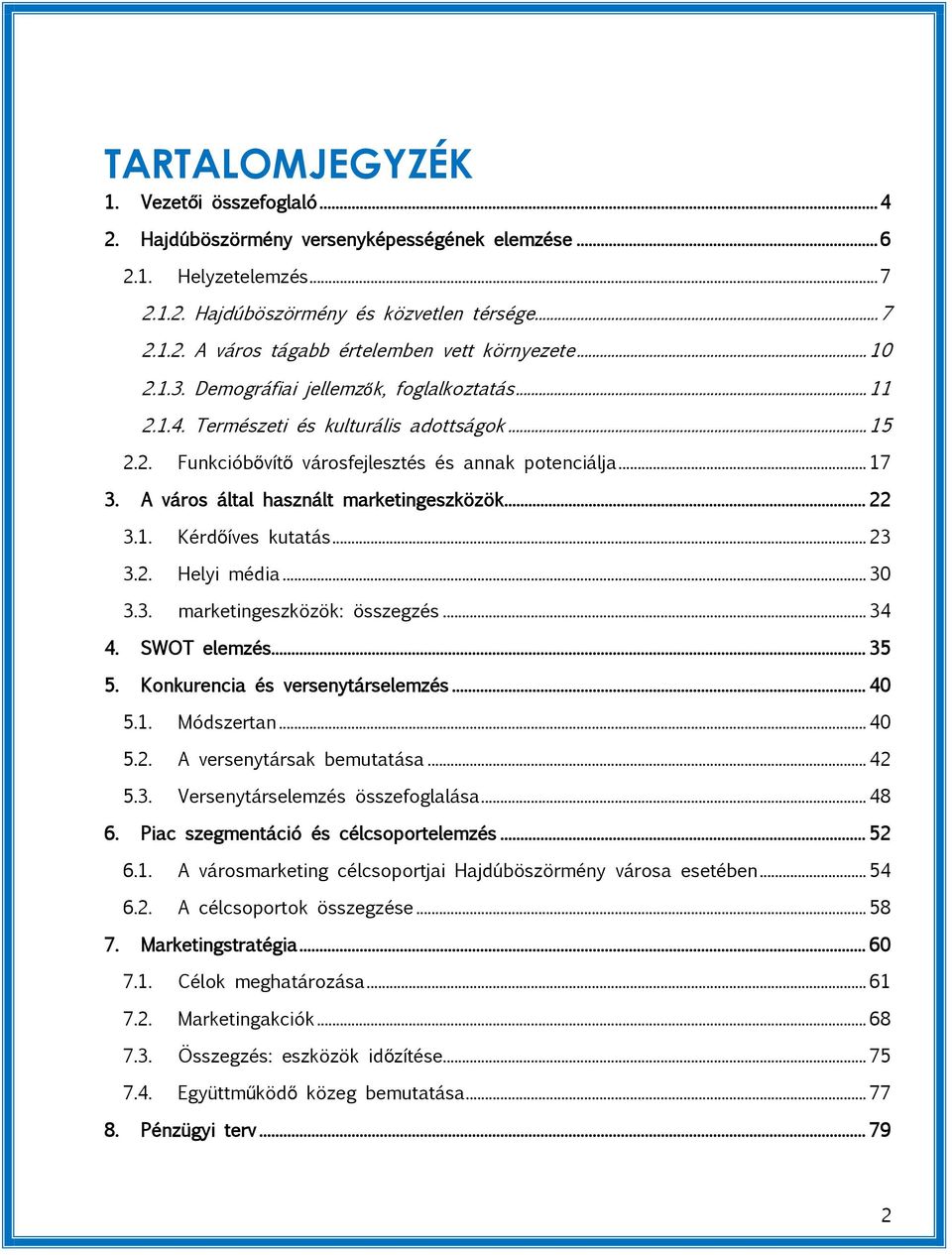 TARTALOMJEGYZÉK

1. Vezetői összefoglaló ........ 4

2. Hajdúböszörmény versenyképességének elemzése ........ 6

2.1. Helyzetelemzés ........ 7

2.1.2. Hajdúböszörmény és közvetlen térsége ........ 7

2.1.2. A város tágabb értelemben vett környezete ........ 10

2.1.3. Demográfiai jellemzők, foglalkoztatás ........ 11

2.1.4. Természeti és kulturális adottságok ........ 15

2.2. Funkcióbővítő városfejlesztés és annak potenciálja ........ 17

3. A város által használt marketingeszközök ........ 22

3.1. Kérdőíves kutatás ........ 23

3.2. Helyi média ........ 30

3.3. marketingeszközök: összegzés ........ 34

4. SWOT elemzés ........ 35

5. Konkurencia és versenytárselemzés ........ 40

5.1. Módszertan ........ 40

5.2. A versenytársak bemutatása ........ 42

5.3. Versenytárselemzés összefoglalása ........ 48

6. Piac szegmentáció és célcsoportelemzés ........ 52

6.1. A városmarketing célcsoportjai Hajdúböszörmény városa esetében ........ 54

6.2. A célcsoportok összegzése ........ 58

7. Marketingstratégia ........ 60

7.1. Célok meghatározása ........ 61

7.2. Marketingakciók ........ 68

7.3. Összegzés: eszközök időzítése ........ 75

7.4. Együttműködő közeg bemutatása ........ 77

8. Pénzügyi terv ........ 79

2